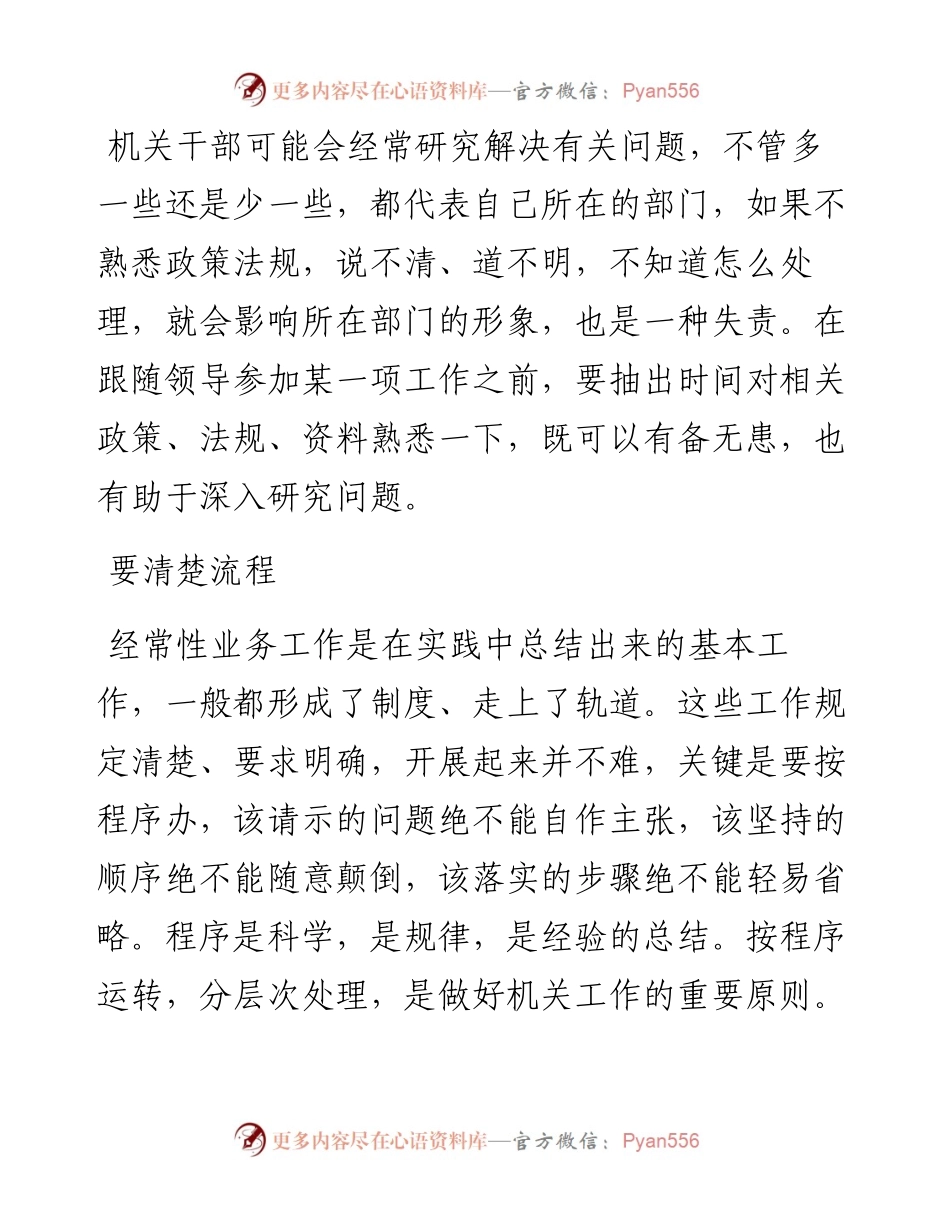 更多内容尽在心语资料库—官方微信：Pyan556

机关干部可能会经常研究解决有关问题，不管多一些还是少一些，都代表自己所在的部门，如果不熟悉政策法规，说不清、道不明，不知道怎么处理，就会影响所在部门的形象，也是一种失责。在跟随领导参加某一项工作之前，要抽出时间对相关政策、法规、资料熟悉一下，既可以有备无患，也有助于深入研究问题。

要清楚流程

经常性业务工作是在实践中总结出来的基本工作，一般都形成了制度、走上了轨道。这些工作规定清楚、要求明确，开展起来并不难，关键是要按程序办，该请示的问题绝不能自作主张，该坚持的顺序绝不能随意颠倒，该落实的步骤绝不能轻易省略。程序是科学，是规律，是经验的总结。按程序运转，分层次处理，是做好机关工作的重要原则。

更多内容尽在心语资料库—官方微信：Pyan556